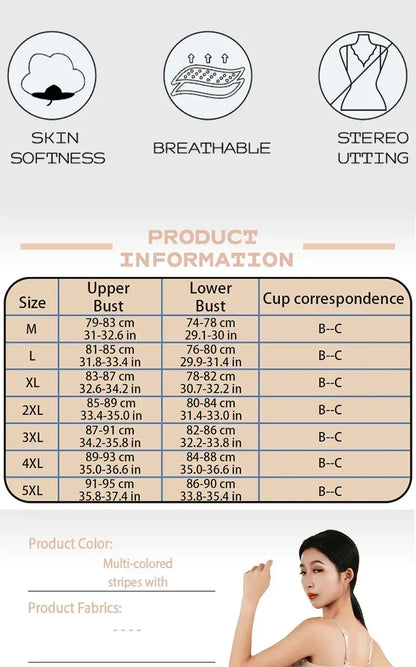 SKIN
SOFTNESS

BREATHABLE

STEREO
UTTING

PRODUCT
INFORMATION

| Size | Upper Bust | Lower Bust | Cup correspondence |
|---|---|---|---|
| M | 79-83 cm 31-32.6 in | 74-78 cm 29.1-30 in | B--C |
| L | 81-85 cm 31.8-33.4 in | 76-80 cm 29.9-31.4 in | B--C |
| XL | 83-87 cm 32.6-34.2 in | 78-82 cm 30.7-32.2 in | B--C |
| 2XL | 85-89 cm 33.4-35.0 in | 80-84 cm 31.4-33.0 in | B--C |
| 3XL | 87-91 cm 34.2-35.8 in | 82-86 cm 32.2-33.8 in | B--C |
| 4XL | 89-93 cm 35.0-36.6 in | 84-88 cm 35.0-36.6 in | B--C |
| 5XL | 91-95 cm 35.8-37.4 in | 86-90 cm 33.8-35.4 in | B--C |

Product Color:

Multi-colored stripes with

Product Fabrics:

- - - -